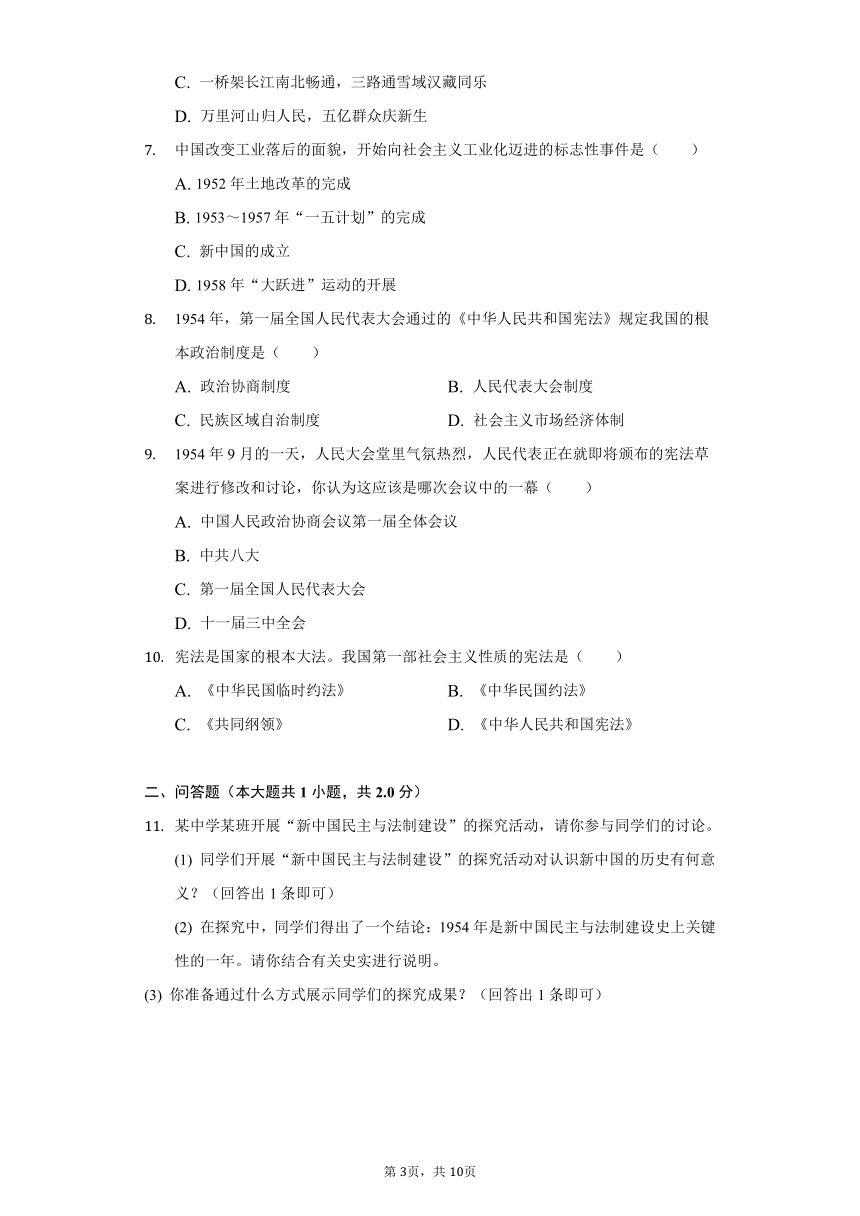 C. 一桥架长江南北畅通，三路通雪域汉藏同乐

D. 万里河山归人民，五亿群众庆新生

7. 中国改变工业落后的面貌，开始向社会主义工业化迈进的标志性事件是（　　）

A. 1952 年土地改革的完成

B. 1953～1957 年“一五计划”的完成

C. 新中国的成立

D. 1958 年“大跃进”运动的开展

8. 1954 年，第一届全国人民代表大会通过的《中华人民共和国宪法》规定我国的根本政治制度是（　　）

A. 政治协商制度

B. 人民代表大会制度

C. 民族区域自治制度

D. 社会主义市场经济体制

9. 1954 年 9 月的一天，人民大会堂里气氛热烈，人民代表正在就即将颁布的宪法草案进行修改和讨论，你认为这应该是哪次会议中的一幕（　　）

A. 中国人民政治协商会议第一届全体会议

B. 中共八大

C. 第一届全国人民代表大会

D. 十一届三中全会

10. 宪法是国家的根本大法。我国第一部社会主义性质的宪法是（　　）

A. 《中华民国临时约法》

B. 《中华民国约法》

C. 《共同纲领》

D. 《中华人民共和国宪法》

二、问答题（本大题共 1 小题，共 2.0 分）

11. 某中学某班开展“新中国民主与法制建设”的探究活动，请你参与同学们的讨论。

(1) 同学们开展“新中国民主与法制建设”的探究活动对认识新中国的历史有何意义？（回答出 1 条即可）

(2) 在探究中，同学们得出了一个结论：1954 年是新中国民主与法制建设史上关键性的一年。请你结合有关史实进行说明。

(3) 你准备通过什么方式展示同学们的探究成果？（回答出 1 条即可）

第 3页，共 10页